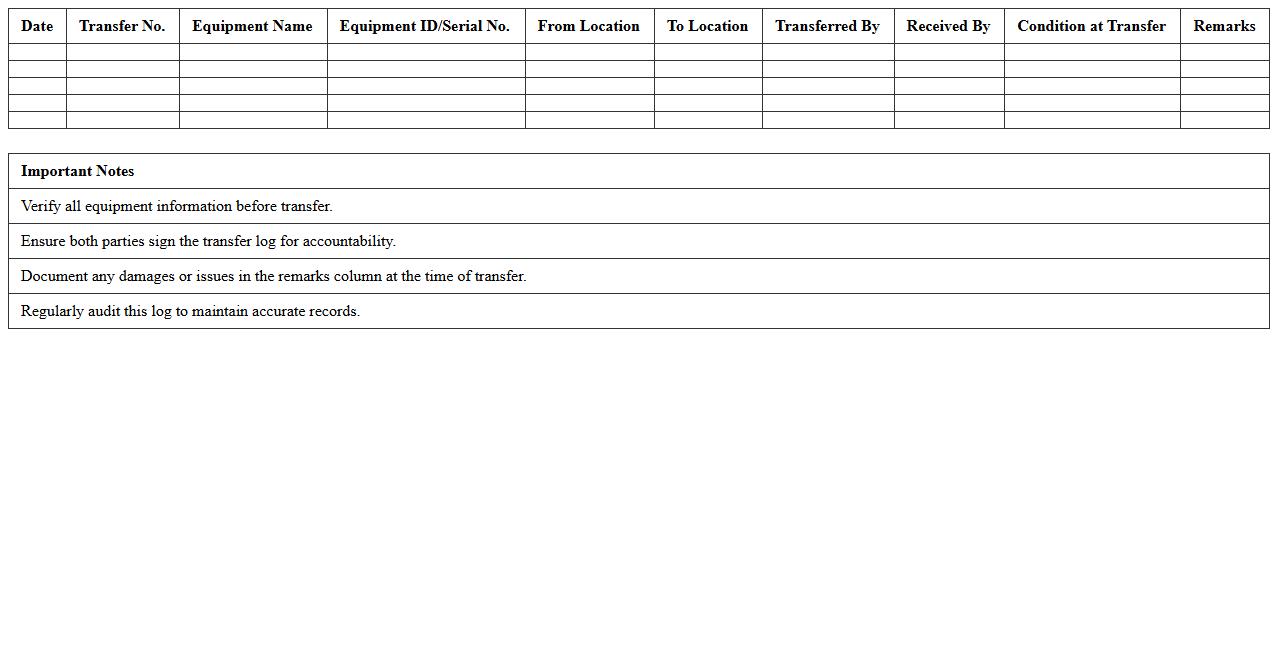 | Date | Transfer No. | Equipment Name | Equipment ID/Serial No. | From Location | To Location | Transferred By | Received By | Condition at Transfer | Remarks |
|---|---|---|---|---|---|---|---|---|---|
| | | | | | | | | | |
| | | | | | | | | | |
| | | | | | | | | | |
| | | | | | | | | | |
| | | | | | | | | | |

| Important Notes |
|---|
| Verify all equipment information before transfer. |
| Ensure both parties sign the transfer log for accountability. |
| Document any damages or issues in the remarks column at the time of transfer. |
| Regularly audit this log to maintain accurate records. |